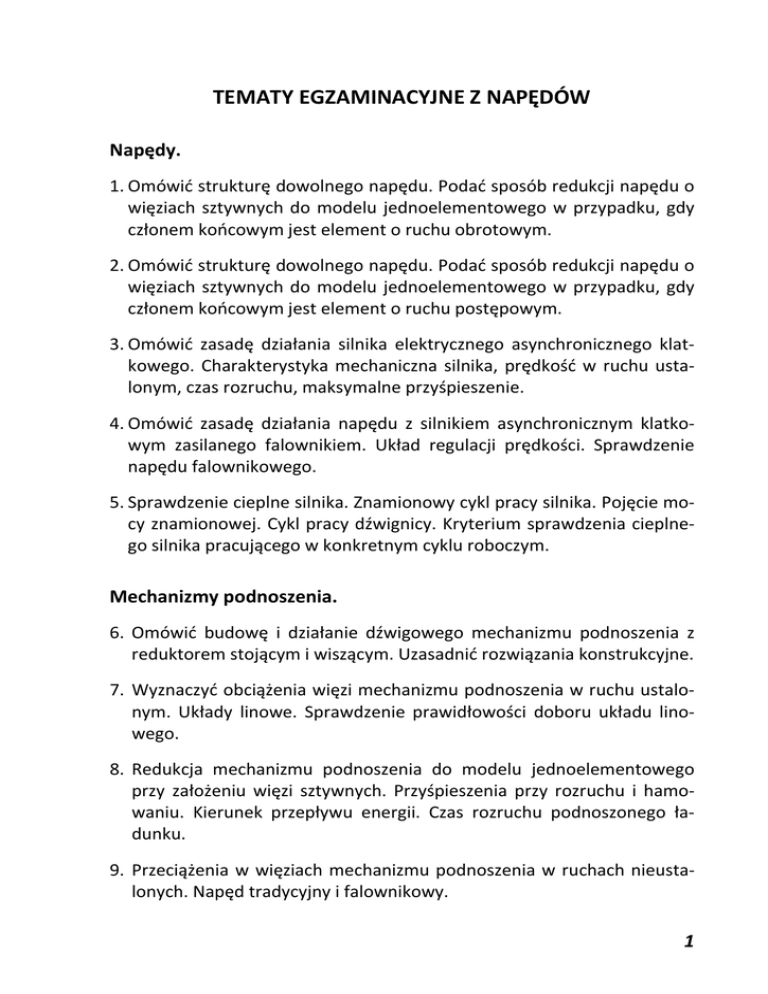 TEMATY EGZAMINACYJNE Z NAPĘDÓW

Napędy.

1. Omówić strukturę dowolnego napędu. Podać sposób redukcji napędu o więziach sztywnych do modelu jednoelementowego w przypadku, gdy członem końcowym jest element o ruchu obrotowym.

2. Omówić strukturę dowolnego napędu. Podać sposób redukcji napędu o więziach sztywnych do modelu jednoelementowego w przypadku, gdy członem końcowym jest element o ruchu postępowym.

3. Omówić zasadę działania silnika elektrycznego asynchronicznego klatkowego. Charakterystyka mechaniczna silnika, prędkość w ruchu ustalonym, czas rozruchu, maksymalne przyśpieszenie.

4. Omówić zasadę działania napędu z silnikiem asynchronicznym klatkowym zasilanego falownikiem. Układ regulacji prędkości. Sprawdzenie napędu falownikowego.

5. Sprawdzenie cieplne silnika. Znamionowy cykl pracy silnika. Pojęcie mocy znamionowej. Cykl pracy dźwignicy. Kryterium sprawdzenia cieplnego silnika pracującego w konkretnym cyklu roboczym.

Mechanizmy podnoszenia.

6. Omówić budowę i działanie dźwigowego mechanizmu podnoszenia z reduktorem stojącym i wiszącym. Uzasadnić rozwiązania konstrukcyjne.

7. Wyznaczyć obciążenia więzi mechanizmu podnoszenia w ruchu ustalonym. Układy linowe. Sprawdzenie prawidłowości doboru układu linowego.

8. Redukcja mechanizmu podnoszenia do modelu jednoelementowego przy założeniu więzi sztywnych. Przyśpieszenia przy rozruchu i hamowaniu. Kierunek przepływu energii. Czas rozruchu podnoszonego ładunku.

9. Przeciążenia w więziach mechanizmu podnoszenia w ruchach nieustalonych. Napęd tradycyjny i falownikowy.

1